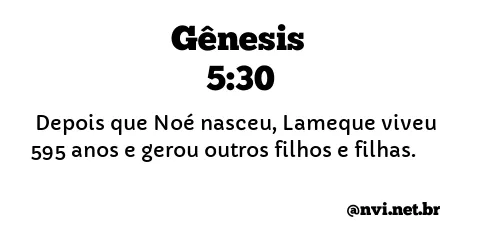 Gênesis
5:30

Depois que Noé nasceu, Lameque viveu 595 anos e gerou outros filhos e filhas.

@nvi.net.br